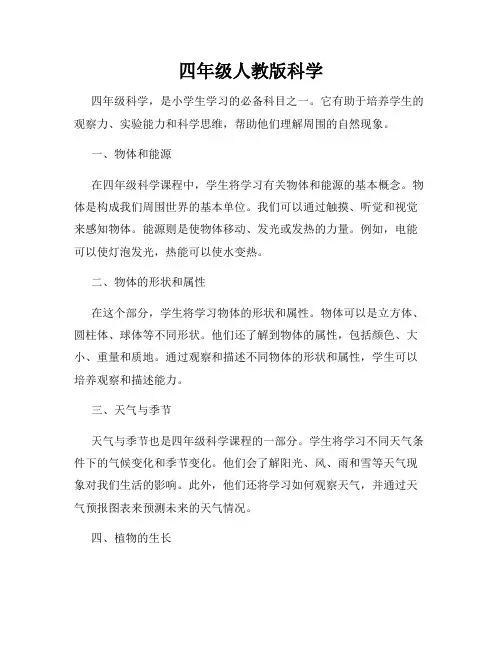 四年级人教版科学

四年级科学，是小学生学习的必备科目之一。它有助于培养学生的观察力、实验能力和科学思维，帮助他们理解周围的自然现象。

一、物体和能源

在四年级科学课程中，学生将学习有关物体和能源的基本概念。物体是构成我们周围世界的基本单位。我们可以通过触摸、听觉和视觉来感知物体。能源则是使物体移动、发光或发热的力量。例如，电能可以使灯泡发光，热能可以使水变热。

二、物体的形状和属性

在这个部分，学生将学习物体的形状和属性。物体可以是立方体、圆柱体、球体等不同形状。他们还了解到物体的属性，包括颜色、大小、重量和质地。通过观察和描述不同物体的形状和属性，学生可以培养观察和描述能力。

三、天气与季节

天气与季节也是四年级科学课程的一部分。学生将学习不同天气条件下的气候变化和季节变化。他们会了解阳光、风、雨和雪等天气现象对我们生活的影响。此外，他们还将学习如何观察天气，并通过天气预报图表来预测未来的天气情况。

四、植物的生长